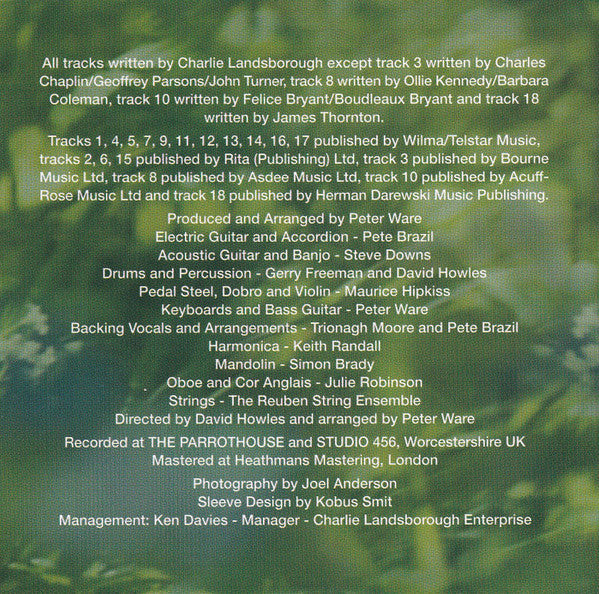 All tracks written by Charlie Landsborough except track 3 written by Charles Chaplin/Geoffrey Parsons/John Turner, track 8 written by Ollie Kennedy/Barbara Coleman, track 10 written by Felice Bryant/Boudleaux Bryant and track 18 written by James Thornton.

Tracks 1, 4, 5, 7, 9, 11, 12, 13, 14, 16, 17 published by Wilma/Telstar Music, tracks 2, 6, 15 published by Rita (Publishing) Ltd, track 3 published by Bourne Music Ltd, track 8 published by Asdee Music Ltd, track 10 published by Acuff-Rose Music Ltd and track 18 published by Herman Darewski Music Publishing.

Produced and Arranged by Peter Ware
Electric Guitar and Accordion - Pete Brazil
Acoustic Guitar and Banjo - Steve Downs
Drums and Percussion - Gerry Freeman and David Howles
Pedal Steel, Dobro and Violin - Maurice Hipkiss
Keyboards and Bass Guitar - Peter Ware
Backing Vocals and Arrangements - Trionagh Moore and Pete Brazil
Harmonica - Keith Randall
Mandolin - Simon Brady
Oboe and Cor Anglais - Julie Robinson
Strings - The Reuben String Ensemble
Directed by David Howles and arranged by Peter Ware

Recorded at THE PARROTHOUSE and STUDIO 456, Worcestershire UK
Mastered at Heathmans Mastering, London

Photography by Joel Anderson
Sleeve Design by Kobus Smit
Management: Ken Davies - Manager - Charlie Landsborough Enterprise